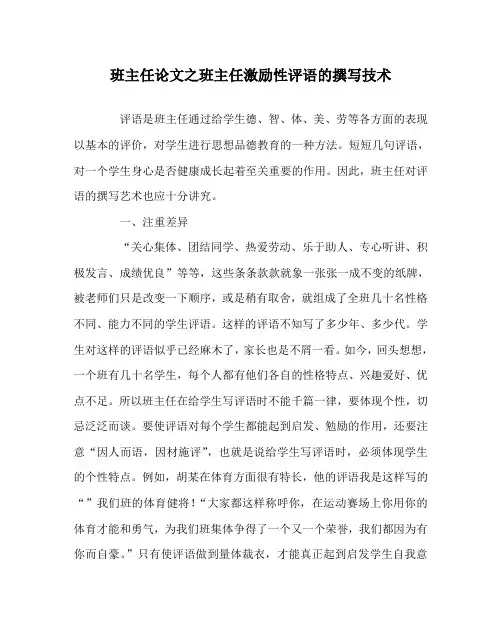 班主任论文之班主任激励性评语的撰写技术

评语是班主任通过给学生德、智、体、美、劳等各方面的表现以基本的评价，对学生进行思想品德教育的一种方法。短短几句评语，对一个学生身心是否健康成长起着至关重要的作用。因此，班主任对评语的撰写艺术也应十分讲究。

一、注重差异

“关心集体、团结同学、热爱劳动、乐于助人、专心听讲、积极发言、成绩优良”等等，这些条条款款就象一张张一成不变的纸牌，被老师们只是改变一下顺序，或是稍有取舍，就组成了全班几十名性格不同、能力不同的学生评语。这样的评语不知写了多少年、多少代。学生对这样的评语似乎已经麻木了，家长也是不屑一看。如今，回头想想，一个班有几十名学生，每个人都有他们各自的性格特点、兴趣爱好、优点不足。所以班主任在给学生写评语时不能千篇一律，要体现个性，切忌泛泛而谈。要使评语对每个学生都能起到启发、勉励的作用，还要注意“因人而语，因材施评”，也就是说给学生写评语时，必须体现学生的个性特点。例如，胡某在体育方面很有特长，他的评语我是这样写的“”我们班的体育健将！“大家都这样称呼你，在运动赛场上你用你的体育才能和勇气，为我们班集体争得了一个又一个荣誉，我们都因为有你而自豪。”只有使评语做到量体裁衣，才能真正起到启发学生自我意